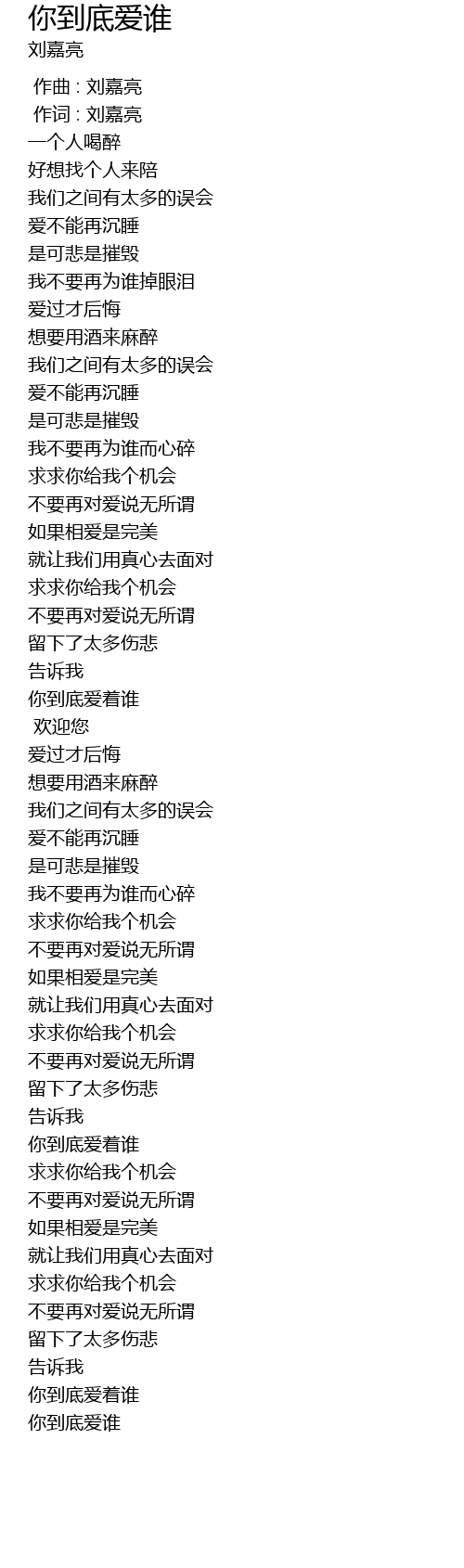 你到底爱谁
刘嘉亮

作曲 : 刘嘉亮
作词 : 刘嘉亮
一个人喝醉
好想找个人来陪
我们之间有太多的误会
爱不能再沉睡
是可悲是摧毁
我不要再为谁掉眼泪
爱过才后悔
想要用酒来麻醉
我们之间有太多的误会
爱不能再沉睡
是可悲是摧毁
我不要再为谁而心碎
求求你给我个机会
不要再对爱说无所谓
如果相爱是完美
就让我们用真心去面对
求求你给我个机会
不要再对爱说无所谓
留下了太多伤悲
告诉我
你到底爱着谁
欢迎您
爱过才后悔
想要用酒来麻醉
我们之间有太多的误会
爱不能再沉睡
是可悲是摧毁
我不要再为谁而心碎
求求你给我个机会
不要再对爱说无所谓
如果相爱是完美
就让我们用真心去面对
求求你给我个机会
不要再对爱说无所谓
留下了太多伤悲
告诉我
你到底爱着谁
求求你给我个机会
不要再对爱说无所谓
如果相爱是完美
就让我们用真心去面对
求求你给我个机会
不要再对爱说无所谓
留下了太多伤悲
告诉我
你到底爱着谁
你到底爱谁